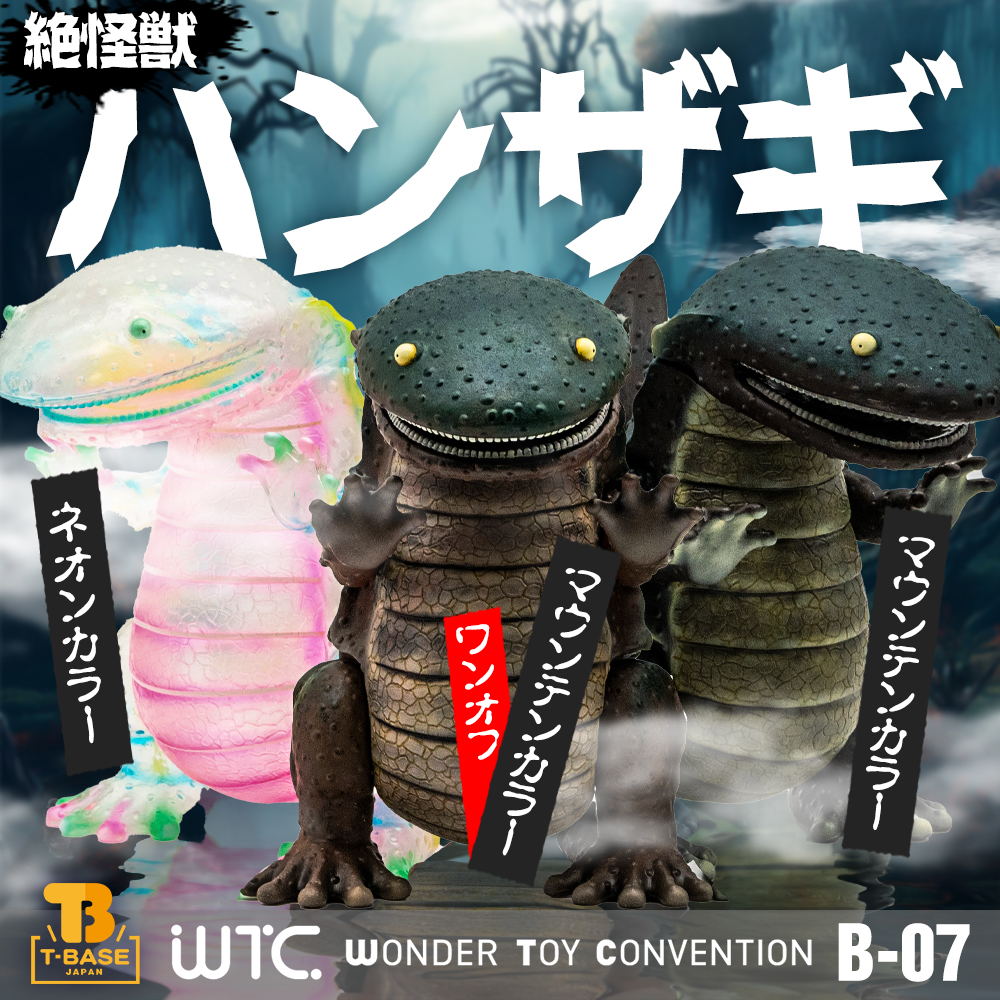 絶怪獣
ハンザギ

ネオンカラー

ワンオフ
マウンテンカラー

マウンテンカラー

TB
T-BASE
JAPAN

WTC. WONDER TOY CONVENTION B-07